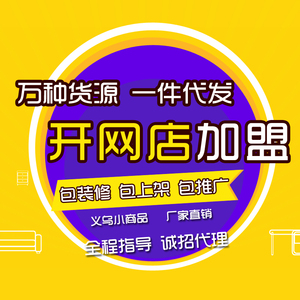 万种货源 一件代发

开网店加盟

包装修 包上架 包推广

义乌小商品 厂家直销

全程指导 诚招代理